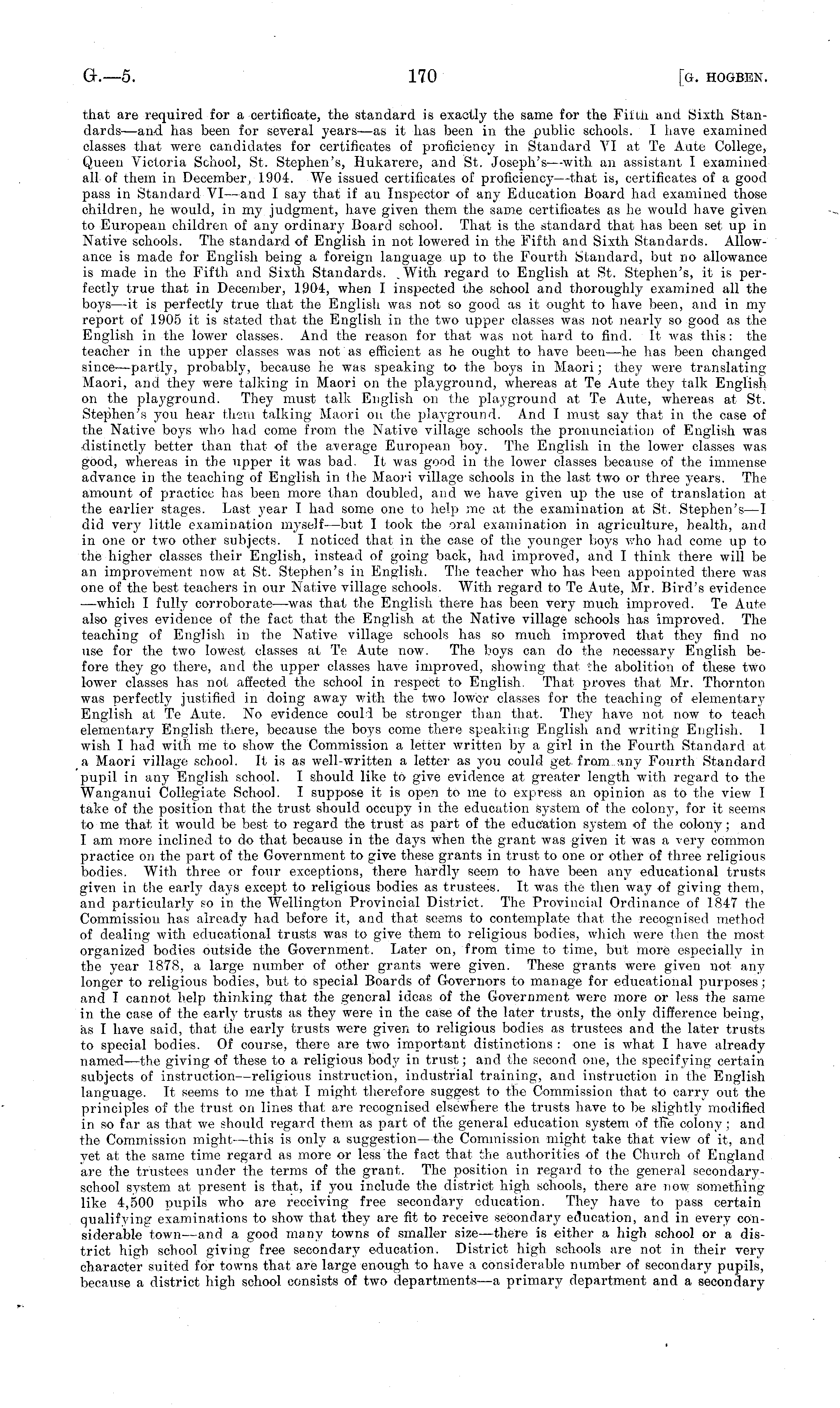 G.—5. 170 [G. HOGBEN.

that are required for a certificate, the standard is exactly the same for the Fifth and Sixth Standards—and has been for several years—as it has been in the public schools. I have examined classes that were candidates for certificates of proficiency in Standard VI at Te Aute College, Queen Victoria School, St. Stephen's, Hukarere, and St. Joseph's—with an assistant I examined all of them in December, 1904. We issued certificates of proficiency—that is, certificates of a good pass in Standard VI—and I say that if an Inspector of any Education Board had examined those children, he would, in my judgment, have given them the same certificates as he would have given to European children of any ordinary Board school. That is the standard that has been set up in Native schools. The standard of English in not lowered in the Fifth and Sixth Standards. Allowance is made for English being a foreign language up to the Fourth Standard, but no allowance is made in the Fifth and Sixth Standards. With regard to English at St. Stephen's, it is perfectly true that in December, 1904, when I inspected the school and thoroughly examined all the boys—it is perfectly true that the English was not so good as it ought to have been, and in my report of 1905 it is stated that the English in the two upper classes was not nearly so good as the English in the lower classes. And the reason for that was not hard to find. It was this: the teacher in the upper classes was not as efficient as he ought to have been—he has been changed since—partly, probably, because he was speaking to the boys in Maori; they were translating Maori, and they were talking in Maori on the playground, whereas at Te Aute they talk English on the playground. They must talk English on the playground at Te Aute, whereas at St. Stephen's you hear them talking Maori on the playground. And I must say that in the case of the Native boys who had come from the Native village schools the pronunciation of English was distinctly better than that of the average European boy. The English in the lower classes was good, whereas in the upper it was bad. It was good in the lower classes because of the immense advance in the teaching of English in the Maori village schools in the last two or three years. The amount of practice has been more than doubled, and we have given up the use of translation at the earlier stages. Last year I had some one to help me at the examination at St. Stephen's—I did very little examination myself—but I took the oral examination in agriculture, health, and in one or two other subjects. I noticed that in the case of the younger boys who had come up to the higher classes their English, instead of going back, had improved, and I think there will be an improvement now at St. Stephen's in English. The teacher who has been appointed there was one of the best teachers in our Native village schools. With regard to Te Aute, Mr. Bird's evidence—which I fully corroborate—was that the English there has been very much improved. Te Aute also gives evidence of the fact that the English at the Native village schools has improved. The teaching of English in the Native village schools has so much improved that they find no use for the two lowest classes at Te Aute now. The boys can do the necessary English before they go there, and the upper classes have improved, showing that the abolition of these two lower classes has not affected the school in respect to English. That proves that Mr. Thornton was perfectly justified in doing away with the two lower classes for the teaching of elementary English at Te Aute. No evidence could be stronger than that. They have not now to teach elementary English there, because the boys come there speaking English and writing English. I wish I had with me to show the Commission a letter written by a girl in the Fourth Standard at a Maori village school. It is as well-written a letter as you could get from any Fourth Standard pupil in any English school. I should like to give evidence at greater length with regard to the Wanganui Collegiate School. I suppose it is open to me to express an opinion as to the view I take of the position that the trust should occupy in the education system of the colony, for it seems to me that it would be best to regard the trust as part of the education system of the colony; and I am more inclined to do that because in the days when the grant was given it was a very common practice on the part of the Government to give these grants in trust to one or other of three religious bodies. With three or four exceptions, there hardly seem to have been any educational trusts given in the early days except to religious bodies as trustees. It was the then way of giving them, and particularly so in the Wellington Provincial District. The Provincial Ordinance of 1847 the Commission has already had before it, and that seems to contemplate that the recognised method of dealing with educational trusts was to give them to religious bodies, which were then the most organized bodies outside the Government. Later on, from time to time, but more especially in the year 1878, a large number of other grants were given. These grants were given not any longer to religious bodies, but to special Boards of Governors to manage for educational purposes; and I cannot help thinking that the general ideas of the Government were more or less the same in the case of the early trusts as they were in the case of the later trusts, the only difference being, as I have said, that the early trusts were given to religious bodies as trustees and the later trusts to special bodies. Of course, there are two important distinctions: one is what I have already named—the giving of these to a religious body in trust; and the second one, the specifying certain subjects of instruction—religious instruction, industrial training, and instruction in the English language. It seems to me that I might therefore suggest to the Commission that to carry out the principles of the trust on lines that are recognised elsewhere the trusts have to be slightly modified in so far as that we should regard them as part of the general education system of the colony; and the Commission might—this is only a suggestion—the Commission might take that view of it, and yet at the same time regard as more or less the fact that the authorities of the Church of England are the trustees under the terms of the grant. The position in regard to the general secondary-school system at present is that, if you include the district high schools, there are now something like 4,500 pupils who are receiving free secondary education. They have to pass certain qualifying examinations to show that they are fit to receive secondary education, and in every considerable town—and a good many towns of smaller size—there is either a high school or a district high school giving free secondary education. District high schools are not in their very character suited for towns that are large enough to have a considerable number of secondary pupils, because a district high school consists of two departments—a primary department and a secondary